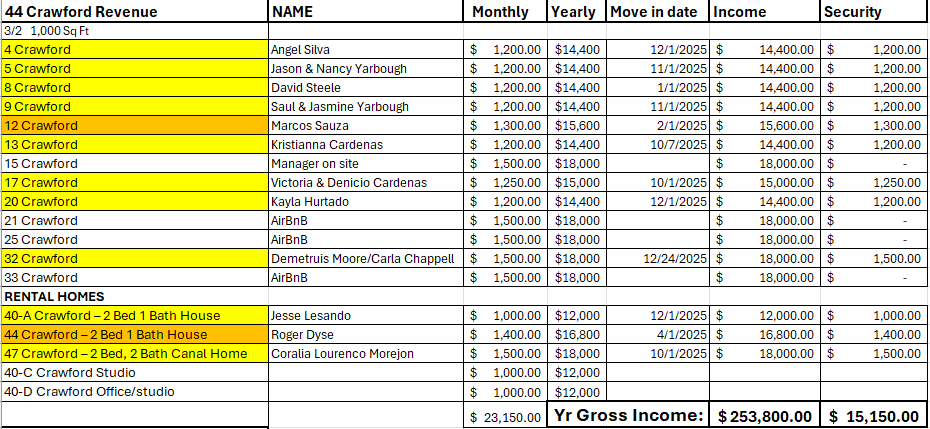 | 44 Crawford Revenue | NAME | Monthly | Yearly | Move in date | Income | Security |
|---|---|---|---|---|---|---|
| 3/2 1,000 Sq Ft | | | | | | |
| 4 Crawford | Angel Silva | $ 1,200.00 | $14,400 | 12/1/2025 | $ 14,400.00 | $ 1,200.00 |
| 5 Crawford | Jason & Nancy Yarbough | $ 1,200.00 | $14,400 | 11/1/2025 | $ 14,400.00 | $ 1,200.00 |
| 8 Crawford | David Steele | $ 1,200.00 | $14,400 | 1/1/2025 | $ 14,400.00 | $ 1,200.00 |
| 9 Crawford | Saul & Jasmine Yarbough | $ 1,200.00 | $14,400 | 11/1/2025 | $ 14,400.00 | $ 1,200.00 |
| 12 Crawford | Marcos Sauza | $ 1,300.00 | $15,600 | 2/1/2025 | $ 15,600.00 | $ 1,300.00 |
| 13 Crawford | Kristianna Cardenas | $ 1,200.00 | $14,400 | 10/7/2025 | $ 14,400.00 | $ 1,200.00 |
| 15 Crawford | Manager on site | $ 1,500.00 | $18,000 | | $ 18,000.00 | $ - |
| 17 Crawford | Victoria & Denicio Cardenas | $ 1,250.00 | $15,000 | 10/1/2025 | $ 15,000.00 | $ 1,250.00 |
| 20 Crawford | Kayla Hurtado | $ 1,200.00 | $14,400 | 12/1/2025 | $ 14,400.00 | $ 1,200.00 |
| 21 Crawford | AirBnB | $ 1,500.00 | $18,000 | | $ 18,000.00 | $ - |
| 25 Crawford | AirBnB | $ 1,500.00 | $18,000 | | $ 18,000.00 | $ - |
| 32 Crawford | Demetruis Moore/Carla Chappell | $ 1,500.00 | $18,000 | 12/24/2025 | $ 18,000.00 | $ 1,500.00 |
| 33 Crawford | AirBnB | $ 1,500.00 | $18,000 | | $ 18,000.00 | $ - |
| RENTAL HOMES | | | | | | |
| 40-A Crawford – 2 Bed 1 Bath House | Jesse Lesando | $ 1,000.00 | $12,000 | 12/1/2025 | $ 12,000.00 | $ 1,000.00 |
| 44 Crawford – 2 Bed 1 Bath House | Roger Dyse | $ 1,400.00 | $16,800 | 4/1/2025 | $ 16,800.00 | $ 1,400.00 |
| 47 Crawford – 2 Bed, 2 Bath Canal Home | Coralia Lourenco Morejon | $ 1,500.00 | $18,000 | 10/1/2025 | $ 18,000.00 | $ 1,500.00 |
| 40-C Crawford Studio | | $ 1,000.00 | $12,000 | | | |
| 40-D Crawford Office/studio | | $ 1,000.00 | $12,000 | | | |
| | | $ 23,150.00 | Yr Gross Income: | | $ 253,800.00 | $ 15,150.00 |